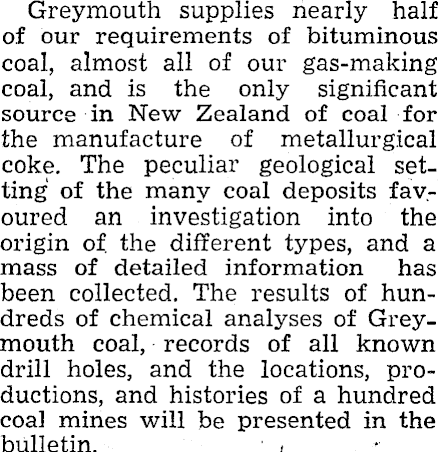 Greymouth supplies nearly half of our requirements of bituminous coal, almost all of our gas-making coal, and is the only significant source in New Zealand of coal for the manufacture of metallurgical coke. The peculiar geological setting of the many coal deposits favoured an investigation into the origin of the different types, and a mass of detailed information has been collected. The results of hundreds of chemical analyses of Greymouth coal, records of all known drill holes, and the locations, productions, and histories of a hundred coal mines will be presented in the bulletin.